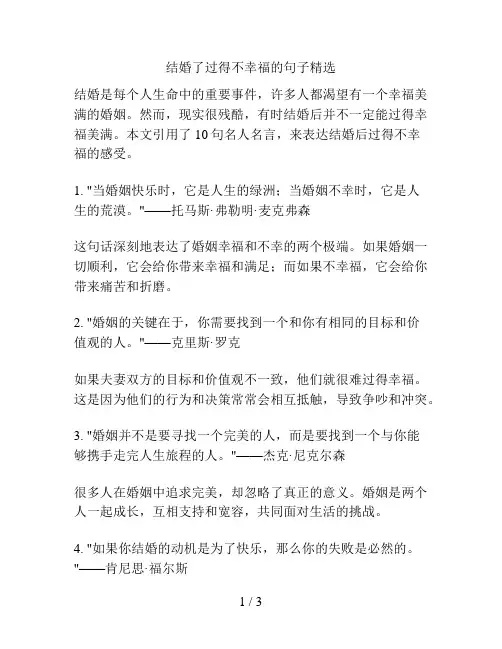 结婚了过得不幸福的句子精选

结婚是每个人生命中的重要事件，许多人都渴望有一个幸福美满的婚姻。然而，现实很残酷，有时结婚后并不一定能过得幸福美满。本文引用了 10 句名人名言，来表达结婚后过得不幸福的感受。

1. "当婚姻快乐时，它是人生的绿洲；当婚姻不幸时，它是人生的荒漠。"——托马斯·弗勒明·麦克弗森

这句话深刻地表达了婚姻幸福和不幸的两个极端。如果婚姻一切顺利，它会给你带来幸福和满足；而如果不幸福，它会给你带来痛苦和折磨。

2. "婚姻的关键在于，你需要找到一个和你有相同的目标和价值观的人。"——克里斯·罗克

如果夫妻双方的目标和价值观不一致，他们就很难过得幸福。这是因为他们的行为和决策常常会相互抵触，导致争吵和冲突。

3. "婚姻并不是要寻找一个完美的人，而是要找到一个与你能够携手走完人生旅程的人。"——杰克·尼克尔森

很多人在婚姻中追求完美，却忽略了真正的意义。婚姻是两个人一起成长，互相支持和宽容，共同面对生活的挑战。

4. "如果你结婚的动机是为了快乐，那么你的失败是必然的。"——肯尼思·福尔斯

1 / 3